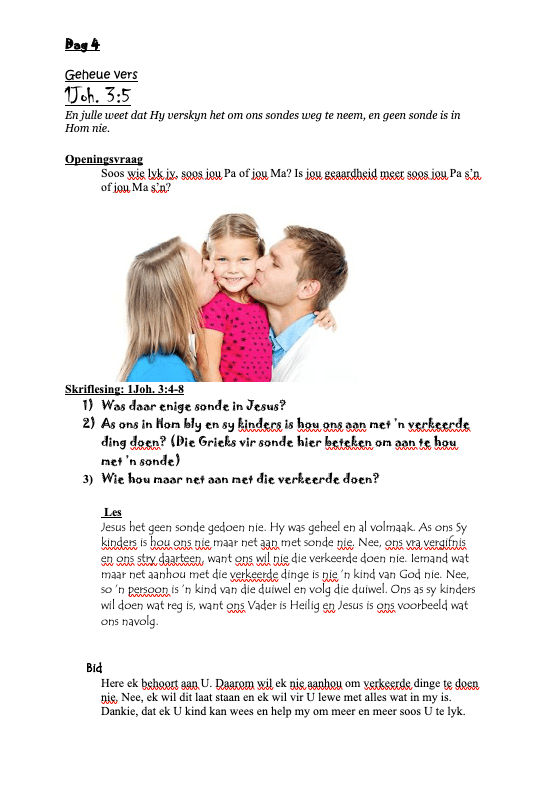 Dag 4

Geheue vers
1Joh. 3:5
En julle weet dat Hy verskyn het om ons sondes weg te neem, en geen sonde is in Hom nie.

Openingsvraag
Soos wie lyk jy, soos jou Pa of jou Ma? Is jou geaardheid meer soos jou Pa s'n of jou Ma s'n?

Skriflesing: 1Joh. 3:4-8
1) Was daar enige sonde in Jesus?
2) As ons in Hom bly en sy kinders is hou ons aan met 'n verkeerde ding doen? (Die Grieks vir sonde hier beteken om aan te hou met 'n sonde)
3) Wie hou maar net aan met die verkeerde doen?

Les
Jesus het geen sonde gedoen nie. Hy was geheel en al volmaak. As ons Sy kinders is hou ons nie maar net aan met sonde nie. Nee, ons vra vergifnis en ons stry daarteen, want ons wil nie die verkeerde doen nie. Iemand wat maar net aanhou met die verkeerde dinge is nie 'n kind van God nie. Nee, so 'n persoon is 'n kind van die duiwel en volg die duiwel. Ons as sy kinders wil doen wat reg is, want ons Vader is Heilig en Jesus is ons voorbeeld wat ons navolg.

Bid
Here ek behoort aan U. Daarom wil ek nie aanhou om verkeerde dinge te doen nie. Nee, ek wil dit laat staan en ek wil vir U lewe met alles wat in my is. Dankie, dat ek U kind kan wees en help my om meer en meer soos U te lyk.